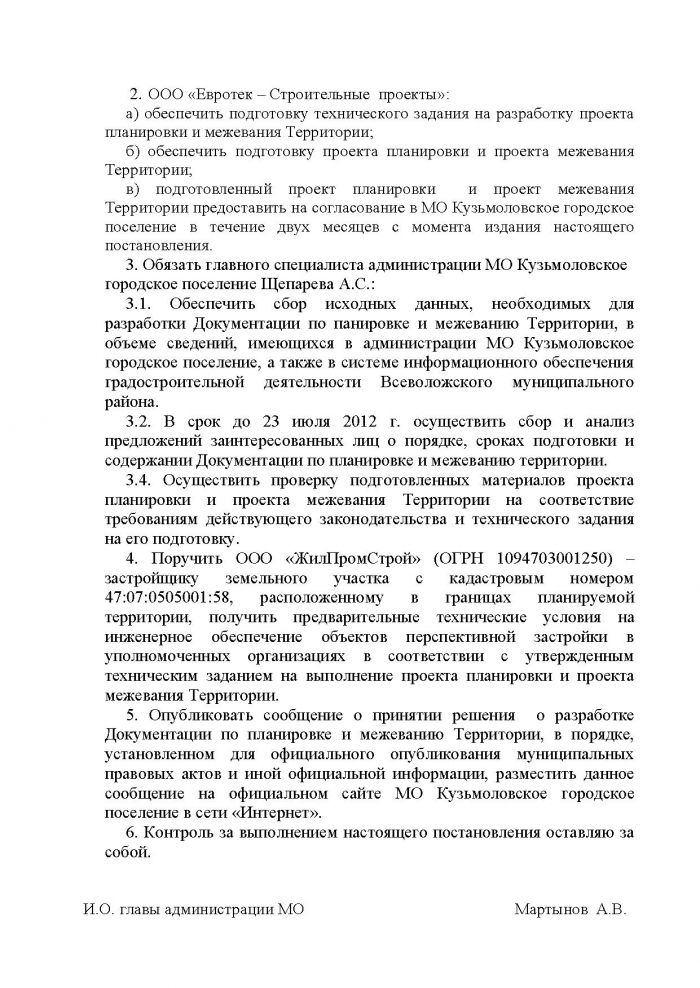 2. ООО «Евротек – Строительные проекты»:

а) обеспечить подготовку технического задания на разработку проекта планировки и межевания Территории;

б) обеспечить подготовку проекта планировки и проекта межевания Территории;

в) подготовленный проект планировки и проект межевания Территории предоставить на согласование в МО Кузьмоловское городское поселение в течение двух месяцев с момента издания настоящего постановления.

3. Обязать главного специалиста администрации МО Кузьмоловское городское поселение Щепарева А.С.:

3.1. Обеспечить сбор исходных данных, необходимых для разработки Документации по панировке и межеванию Территории, в объеме сведений, имеющихся в администрации МО Кузьмоловское городское поселение, а также в системе информационного обеспечения градостроительной деятельности Всеволожского муниципального района.

3.2. В срок до 23 июля 2012 г. осуществить сбор и анализ предложений заинтересованных лиц о порядке, сроках подготовки и содержании Документации по планировке и межеванию территории.

3.4. Осуществить проверку подготовленных материалов проекта планировки и проекта межевания Территории на соответствие требованиям действующего законодательства и технического задания на его подготовку.

4. Поручить ООО «ЖилПромСтрой» (ОГРН 1094703001250) – застройщику земельного участка с кадастровым номером 47:07:0505001:58, расположенному в границах планируемой территории, получить предварительные технические условия на инженерное обеспечение объектов перспективной застройки в уполномоченных организациях в соответствии с утвержденным техническим заданием на выполнение проекта планировки и проекта межевания Территории.

5. Опубликовать сообщение о принятии решения о разработке Документации по планировке и межеванию Территории, в порядке, установленном для официального опубликования муниципальных правовых актов и иной официальной информации, разместить данное сообщение на официальном сайте МО Кузьмоловское городское поселение в сети «Интернет».

6. Контроль за выполнением настоящего постановления оставляю за собой.

И.О. главы администрации МО Мартынов А.В.